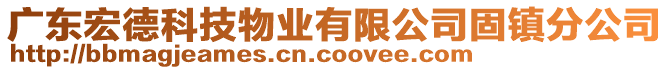 广东宏德科技物业有限公司固镇分公司
http://bbmagjeames.cn.coovee.com